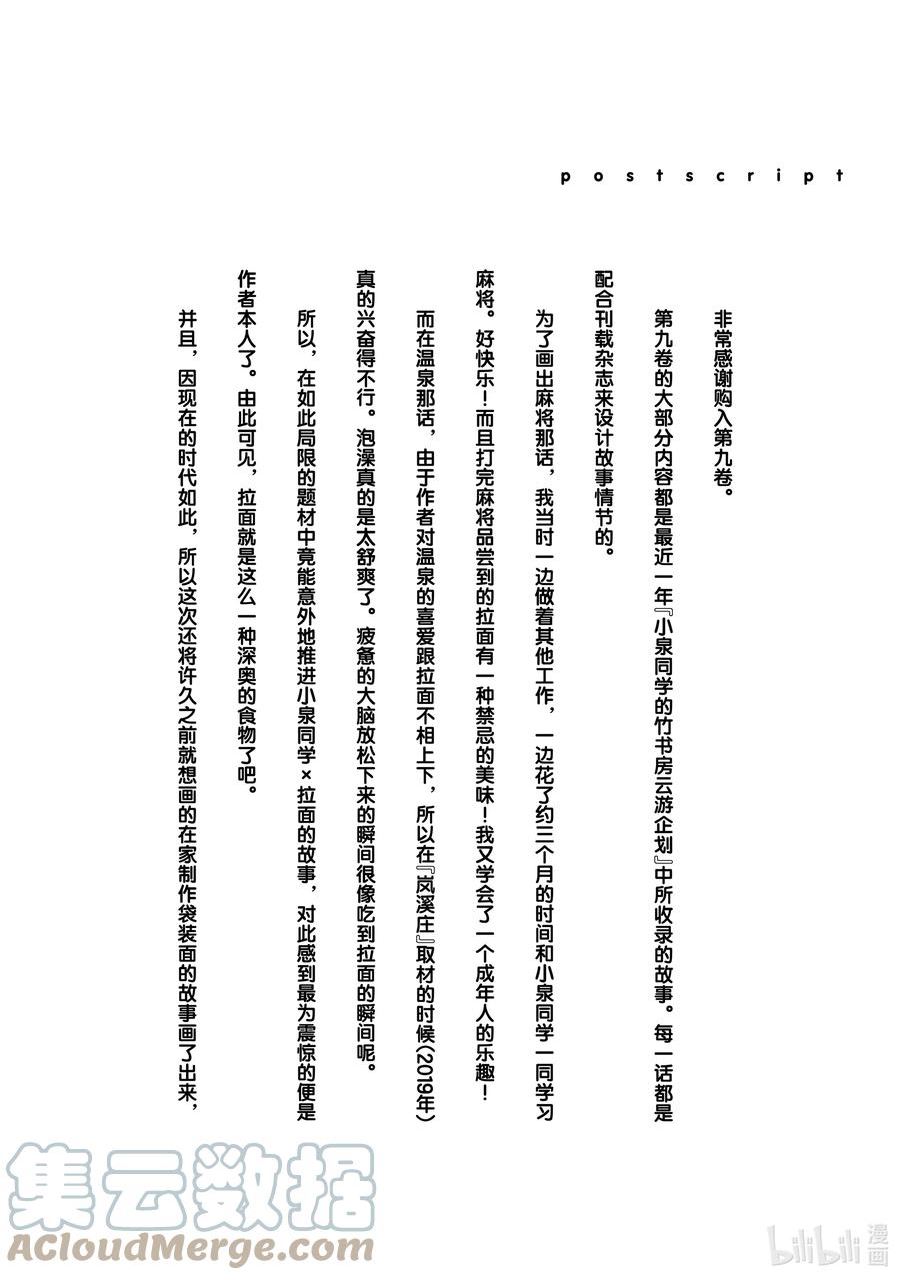 postscript

非常感谢购入第九卷。

第九卷的大部分内容都是最近一年『小泉同学的竹书房云游企划』中所收录的故事。每一话都是配合刊载杂志来设计故事情节的。

为了画出麻将那话，我当时一边做着其他工作，一边花了约三个月的时间和小泉同学一同学习麻将。好快乐！而且打完麻将品尝到的拉面有一种禁忌的美味！我又学会了一个成年人的乐趣！

而在温泉那话，由于作者对温泉的喜爱跟拉面不相上下，所以在『岚溪庄』取材的时候(2019年)真的兴奋得不行。泡澡真的是太舒爽了。疲惫的大脑放松下来的瞬间很像吃到拉面的瞬间呢。

所以，在如此局限的题材中竟能意外地推进小泉同学×拉面的故事，对此感到最为震惊的便是作者本人了。由此可见，拉面就是这么一种深奥的食物了吧。

并且，因现在的时代如此，所以这次还将许久之前就想画的在家制作袋装面的故事画了出来，

集云数据
ACloudMerge.com

bilibili 漫画